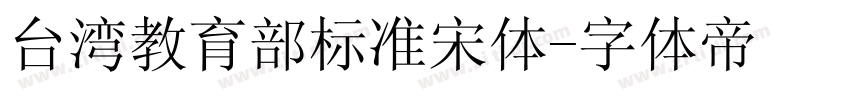 台湾教育部标准宋体-字体帝